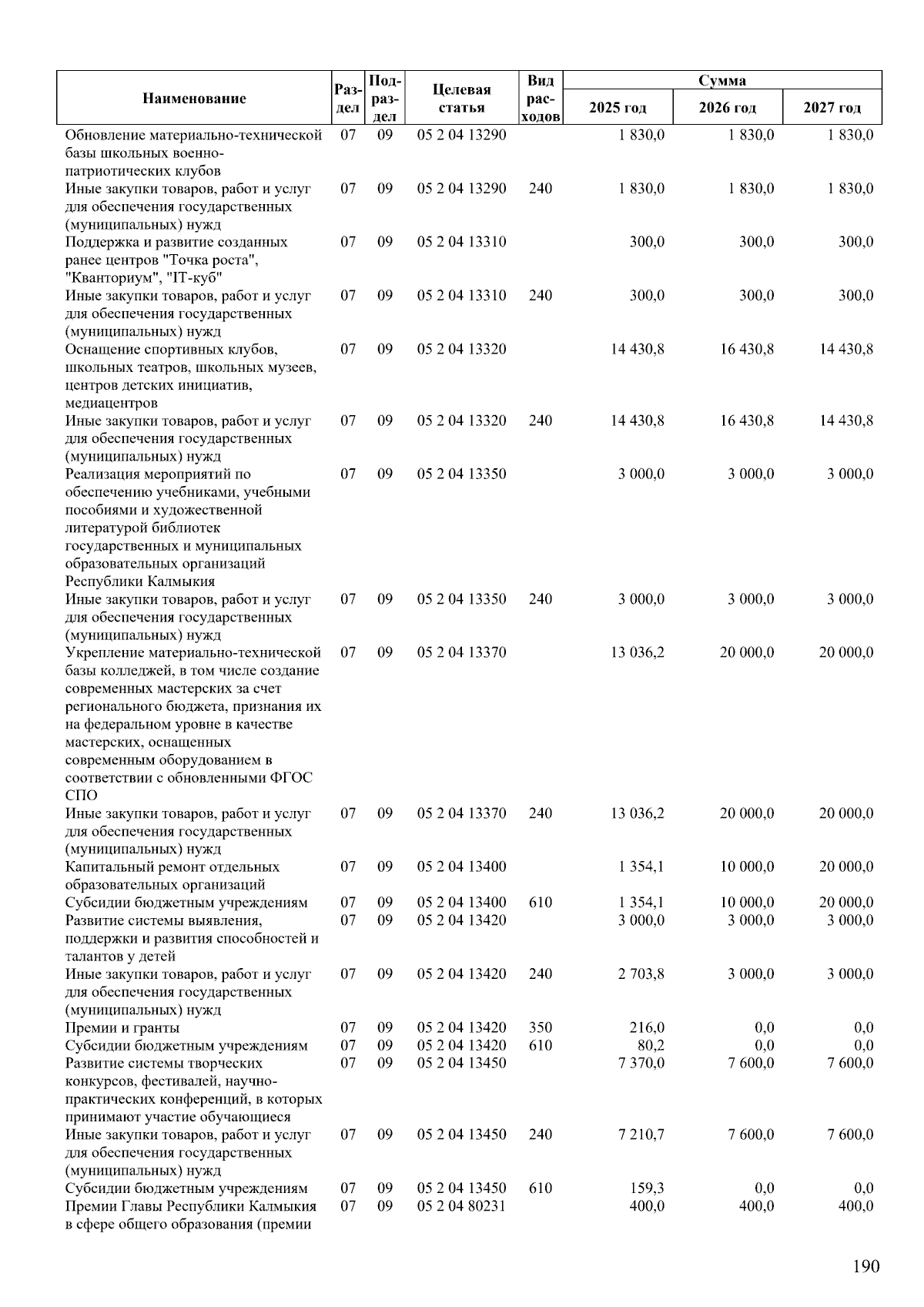 | Наименование | Раздел | Подраздел | Целевая статья | Вид расходов | Сумма 2025 год | Сумма 2026 год | Сумма 2027 год |
|---|---|---|---|---|---|---|---|
| Обновление материально-технической базы школьных военно-патриотических клубов | 07 | 09 | 05 2 04 13290 | | 1 830,0 | 1 830,0 | 1 830,0 |
| Иные закупки товаров, работ и услуг для обеспечения государственных (муниципальных) нужд | 07 | 09 | 05 2 04 13290 | 240 | 1 830,0 | 1 830,0 | 1 830,0 |
| Поддержка и развитие созданных ранее центров "Точка роста", "Кванториум", "IT-куб" | 07 | 09 | 05 2 04 13310 | | 300,0 | 300,0 | 300,0 |
| Иные закупки товаров, работ и услуг для обеспечения государственных (муниципальных) нужд | 07 | 09 | 05 2 04 13310 | 240 | 300,0 | 300,0 | 300,0 |
| Оснащение спортивных клубов, школьных театров, школьных музеев, центров детских инициатив, медиацентров | 07 | 09 | 05 2 04 13320 | | 14 430,8 | 16 430,8 | 14 430,8 |
| Иные закупки товаров, работ и услуг для обеспечения государственных (муниципальных) нужд | 07 | 09 | 05 2 04 13320 | 240 | 14 430,8 | 16 430,8 | 14 430,8 |
| Реализация мероприятий по обеспечению учебниками, учебными пособиями и художественной литературой библиотек государственных и муниципальных образовательных организаций Республики Калмыкия | 07 | 09 | 05 2 04 13350 | | 3 000,0 | 3 000,0 | 3 000,0 |
| Иные закупки товаров, работ и услуг для обеспечения государственных (муниципальных) нужд | 07 | 09 | 05 2 04 13350 | 240 | 3 000,0 | 3 000,0 | 3 000,0 |
| Укрепление материально-технической базы колледжей, в том числе создание современных мастерских за счет регионального бюджета, признания их на федеральном уровне в качестве мастерских, оснащенных современным оборудованием в соответствии с обновленными ФГОС СПО | 07 | 09 | 05 2 04 13370 | | 13 036,2 | 20 000,0 | 20 000,0 |
| Иные закупки товаров, работ и услуг для обеспечения государственных (муниципальных) нужд | 07 | 09 | 05 2 04 13370 | 240 | 13 036,2 | 20 000,0 | 20 000,0 |
| Капитальный ремонт отдельных образовательных организаций | 07 | 09 | 05 2 04 13400 | | 1 354,1 | 10 000,0 | 20 000,0 |
| Субсидии бюджетным учреждениям | 07 | 09 | 05 2 04 13400 | 610 | 1 354,1 | 10 000,0 | 20 000,0 |
| Развитие системы выявления, поддержки и развития способностей и талантов у детей | 07 | 09 | 05 2 04 13420 | | 3 000,0 | 3 000,0 | 3 000,0 |
| Иные закупки товаров, работ и услуг для обеспечения государственных (муниципальных) нужд | 07 | 09 | 05 2 04 13420 | 240 | 2 703,8 | 3 000,0 | 3 000,0 |
| Премии и гранты | 07 | 09 | 05 2 04 13420 | 350 | 216,0 | 0,0 | 0,0 |
| Субсидии бюджетным учреждениям | 07 | 09 | 05 2 04 13420 | 610 | 80,2 | 0,0 | 0,0 |
| Развитие системы творческих конкурсов, фестивалей, научно-практических конференций, в которых принимают участие обучающиеся | 07 | 09 | 05 2 04 13450 | | 7 370,0 | 7 600,0 | 7 600,0 |
| Иные закупки товаров, работ и услуг для обеспечения государственных (муниципальных) нужд | 07 | 09 | 05 2 04 13450 | 240 | 7 210,7 | 7 600,0 | 7 600,0 |
| Субсидии бюджетным учреждениям | 07 | 09 | 05 2 04 13450 | 610 | 159,3 | 0,0 | 0,0 |
| Премии Главы Республики Калмыкия в сфере общего образования (премии | 07 | 09 | 05 2 04 80231 | | 400,0 | 400,0 | 400,0 |

190